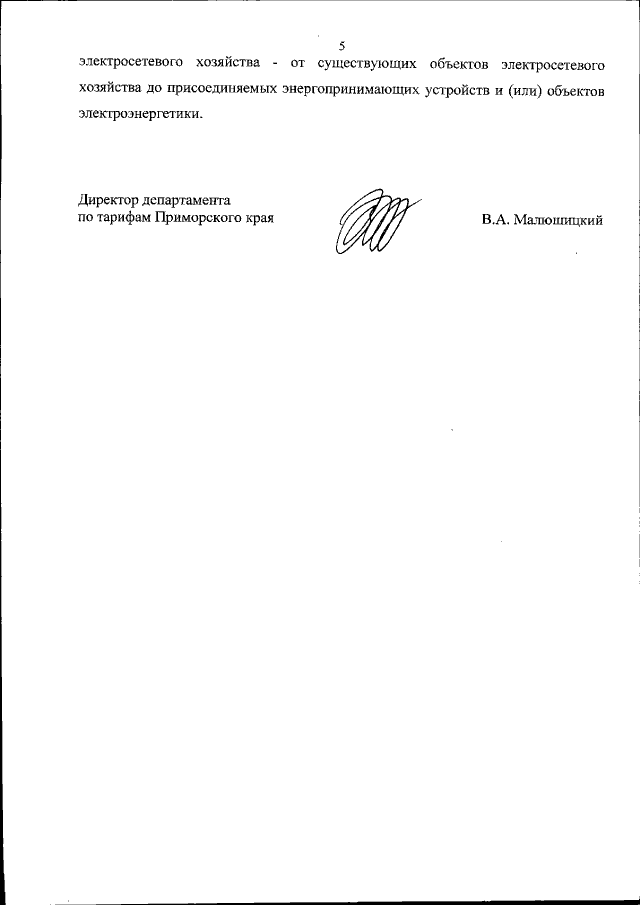 5

электросетевого хозяйства - от существующих объектов электросетевого хозяйства до присоединяемых энергопринимающих устройств и (или) объектов электроэнергетики.

Директор департамента
по тарифам Приморского края

В.А. Малюшицкий